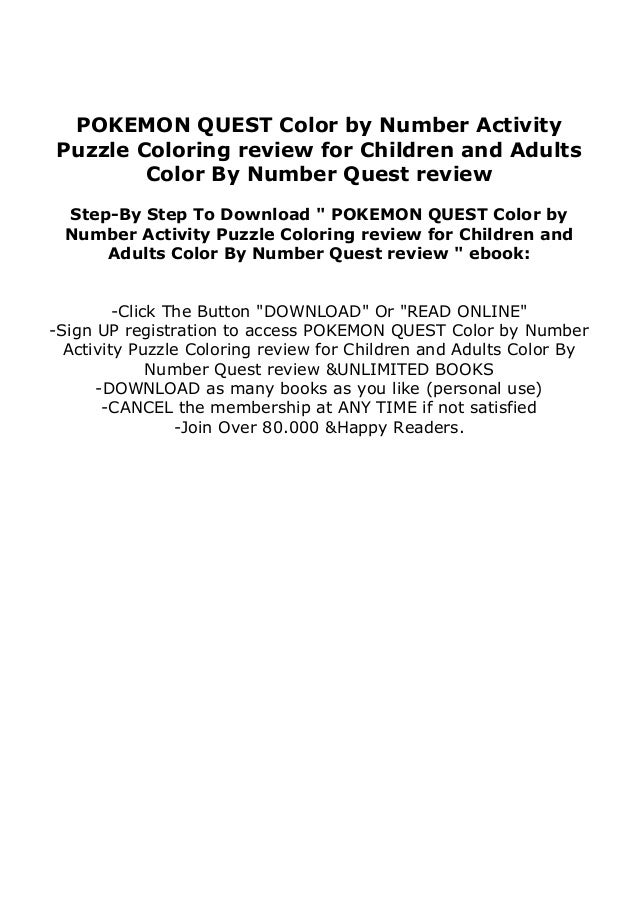 POKEMON QUEST Color by Number Activity Puzzle Coloring review for Children and Adults Color By Number Quest review

Step-By Step To Download " POKEMON QUEST Color by Number Activity Puzzle Coloring review for Children and Adults Color By Number Quest review " ebook:

-Click The Button "DOWNLOAD" Or "READ ONLINE"
-Sign UP registration to access POKEMON QUEST Color by Number Activity Puzzle Coloring review for Children and Adults Color By Number Quest review &UNLIMITED BOOKS
-DOWNLOAD as many books as you like (personal use)
-CANCEL the membership at ANY TIME if not satisfied
-Join Over 80.000 &Happy Readers.